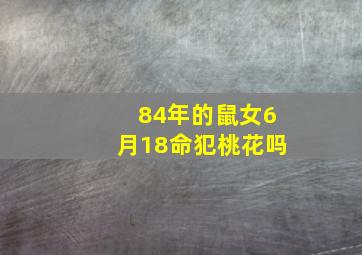 84年的鼠女6月18命犯桃花吗